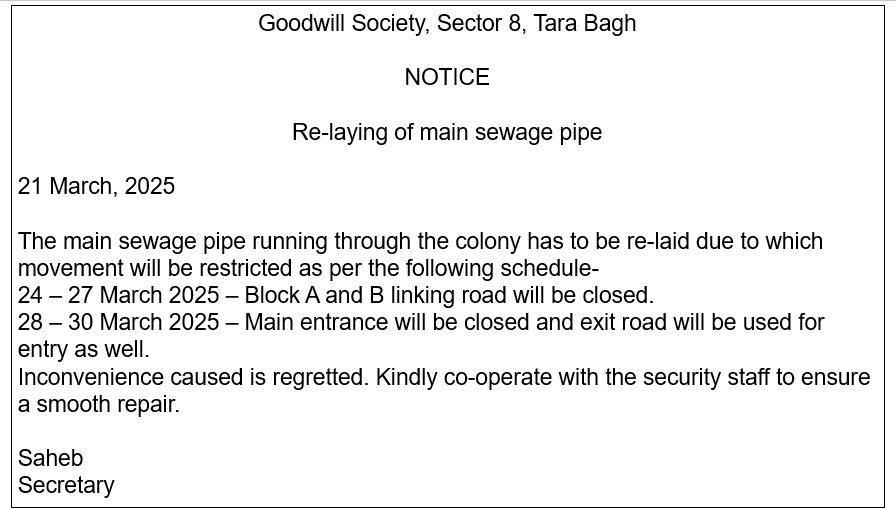 Goodwill Society, Sector 8, Tara Bagh

NOTICE

Re-laying of main sewage pipe

21 March, 2025

The main sewage pipe running through the colony has to be re-laid due to which movement will be restricted as per the following schedule-

24 – 27 March 2025 – Block A and B linking road will be closed.

28 – 30 March 2025 – Main entrance will be closed and exit road will be used for entry as well.

Inconvenience caused is regretted. Kindly co-operate with the security staff to ensure a smooth repair.

Saheb
Secretary